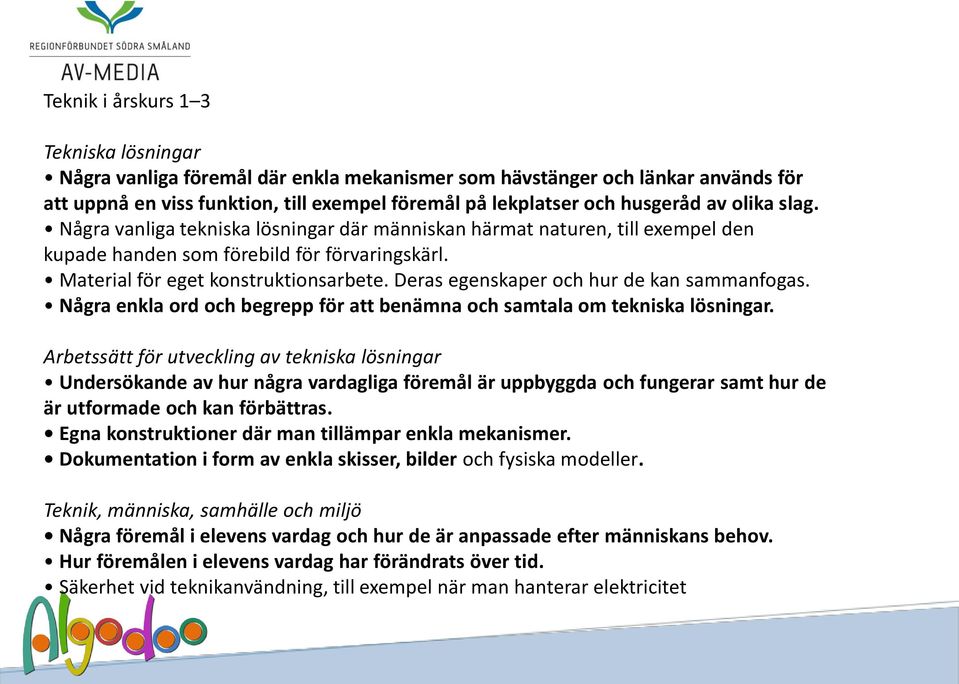 REGIONFÖRBUNDET SÖDRA SMÅLAND
AV-MEDIA

Teknik i årskurs 1–3

Tekniska lösningar
• Några vanliga föremål där enkla mekanismer som hävstänger och länkar används för att uppnå en viss funktion, till exempel föremål på lekplatser och husgeråd av olika slag.
• Några vanliga tekniska lösningar där människan härmat naturen, till exempel den kupade handen som förebild för förvaringskärl.
• Material för eget konstruktionsarbete. Deras egenskaper och hur de kan sammanfogas.
• Några enkla ord och begrepp för att benämna och samtala om tekniska lösningar.

Arbetssätt för utveckling av tekniska lösningar
• Undersökande av hur några vardagliga föremål är uppbyggda och fungerar samt hur de är utformade och kan förbättras.
• Egna konstruktioner där man tillämpar enkla mekanismer.
• Dokumentation i form av enkla skisser, bilder och fysiska modeller.

Teknik, människa, samhälle och miljö
• Några föremål i elevens vardag och hur de är anpassade efter människans behov.
• Hur föremålen i elevens vardag har förändrats över tid.
• Säkerhet vid teknikanvändning, till exempel när man hanterar elektricitet

Algodoo